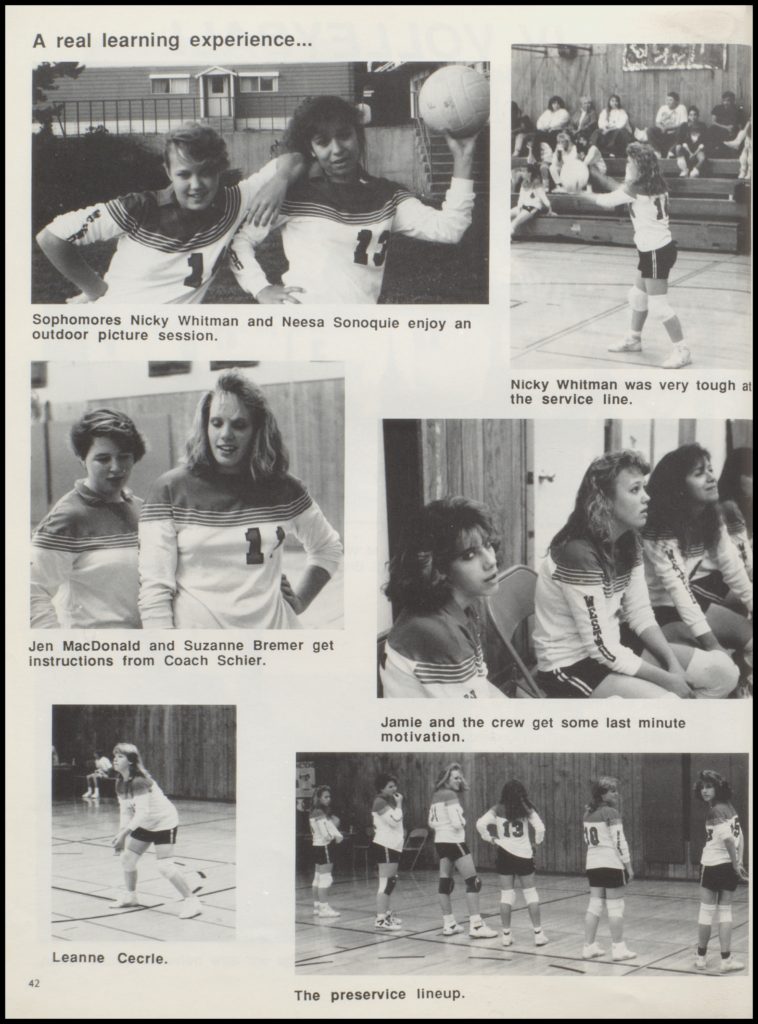 A real learning experience...

Sophomores Nicky Whitman and Neesa Sonoquie enjoy an outdoor picture session.

Nicky Whitman was very tough at the service line.

Jen MacDonald and Suzanne Bremer get instructions from Coach Schier.

Jamie and the crew get some last minute motivation.

Leanne Cecrle.

The preservice lineup.

42